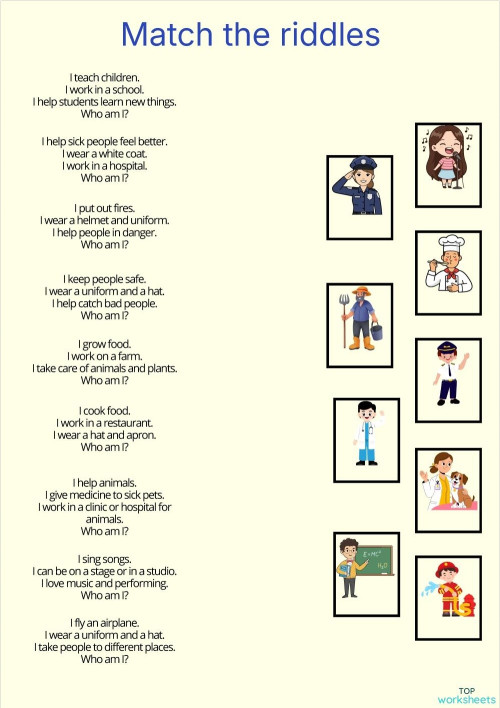 Match the riddles

I teach children.
I work in a school.
I help students learn new things.
Who am I?

I help sick people feel better.
I wear a white coat.
I work in a hospital.
Who am I?

I put out fires.
I wear a helmet and uniform.
I help people in danger.
Who am I?

I keep people safe.
I wear a uniform and a hat.
I help catch bad people.
Who am I?

I grow food.
I work on a farm.
I take care of animals and plants.
Who am I?

I cook food.
I work in a restaurant.
I wear a hat and apron.
Who am I?

I help animals.
I give medicine to sick pets.
I work in a clinic or hospital for animals.
Who am I?

I sing songs.
I can be on a stage or in a studio.
I love music and performing.
Who am I?

I fly an airplane.
I wear a uniform and a hat.
I take people to different places.
Who am I?

$E=MC^2$
$H_2O$

TOP worksheets